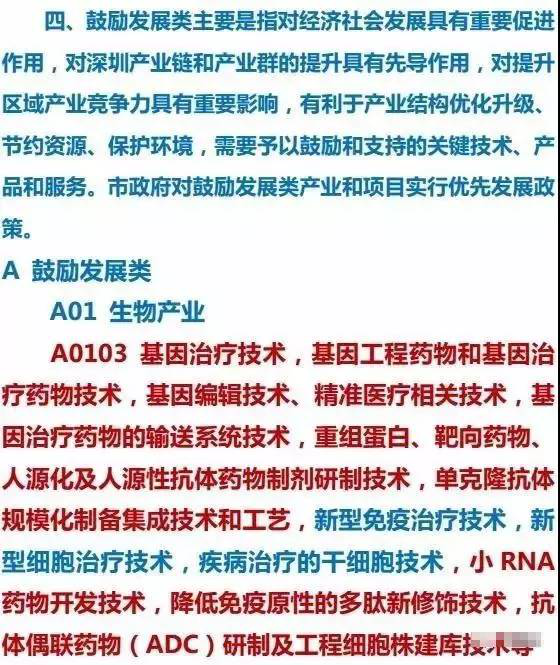 四、鼓励发展类主要是指对经济社会发展具有重要促进作用，对深圳产业链和产业群的提升具有先导作用，对提升区域产业竞争力具有重要影响，有利于产业结构优化升级、节约资源、保护环境，需要予以鼓励和支持的关键技术、产品和服务。市政府对鼓励发展类产业和项目实行优先发展政策。

A 鼓励发展类

A01 生物产业

A0103 基因治疗技术，基因工程药物和基因治疗药物技术，基因编辑技术、精准医疗相关技术，基因治疗药物的输送系统技术，重组蛋白、靶向药物、人源化及人源性抗体药物制剂研制技术，单克隆抗体规模化制备集成技术和工艺，新型免疫治疗技术，新型细胞治疗技术，疾病治疗的干细胞技术，小 RNA 药物开发技术，降低免疫原性的多肽新修饰技术，抗体偶联药物（ADC）研制及工程细胞株建库技术等